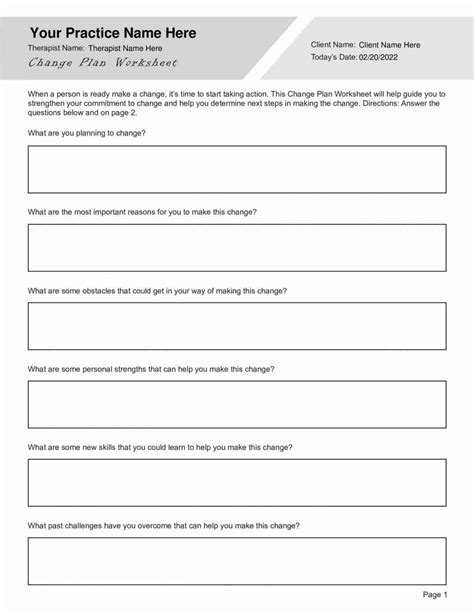 Your Practice Name Here

Therapist Name: Therapist Name Here

Change Plan Worksheet

Client Name: Client Name Here

Today's Date: 02/20/2022

When a person is ready make a change, it's time to start taking action. This Change Plan Worksheet will help guide you to strengthen your commitment to change and help you determine next steps in making the change. Directions: Answer the questions below and on page 2.

What are you planning to change?

What are the most important reasons for you to make this change?

What are some obstacles that could get in your way of making this change?

What are some personal strengths that can help you make this change?

What are some new skills that you could learn to help you make this change?

What past challenges have you overcome that can help you make this change?

Page 1